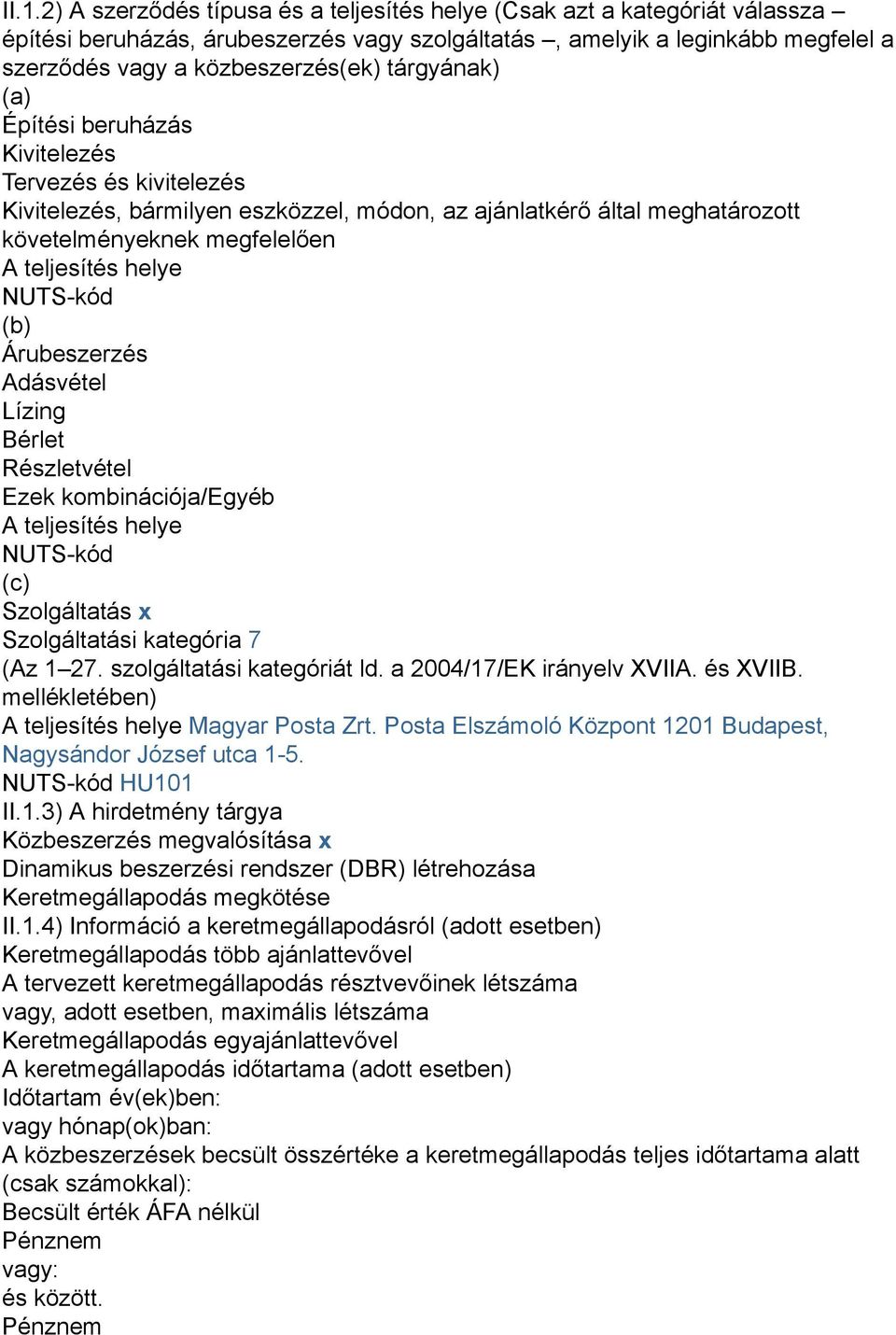 II.1.2) A szerződés típusa és a teljesítés helye (Csak azt a kategóriát válassza – építési beruházás, árubeszerzés vagy szolgáltatás –, amelyik a leginkább megfelel a szerződés vagy a közbeszerzés(ek) tárgyának)
(a)
Építési beruházás
Kivitelezés
Tervezés és kivitelezés
Kivitelezés, bármilyen eszközzel, módon, az ajánlatkérő által meghatározott követelményeknek megfelelően
A teljesítés helye
NUTS-kód
(b)
Árubeszerzés
Adásvétel
Lízing
Bérlet
Részletvétel
Ezek kombinációja/Egyéb
A teljesítés helye
NUTS-kód
(c)
Szolgáltatás x
Szolgáltatási kategória 7
(Az 1–27. szolgáltatási kategóriát ld. a 2004/17/EK irányelv XVIIA. és XVIIB. mellékletében)
A teljesítés helye Magyar Posta Zrt. Posta Elszámoló Központ 1201 Budapest, Nagysándor József utca 1-5.
NUTS-kód HU101
II.1.3) A hirdetmény tárgya
Közbeszerzés megvalósítása x
Dinamikus beszerzési rendszer (DBR) létrehozása
Keretmegállapodás megkötése
II.1.4) Információ a keretmegállapodásról (adott esetben)
Keretmegállapodás több ajánlattevővel
A tervezett keretmegállapodás résztvevőinek létszáma
vagy, adott esetben, maximális létszáma
Keretmegállapodás egyajánlattevővel
A keretmegállapodás időtartama (adott esetben)
Időtartam év(ek)ben:
vagy hónap(ok)ban:
A közbeszerzések becsült összértéke a keretmegállapodás teljes időtartama alatt (csak számokkal):
Becsült érték ÁFA nélkül
Pénznem
vagy:
és között.
Pénznem